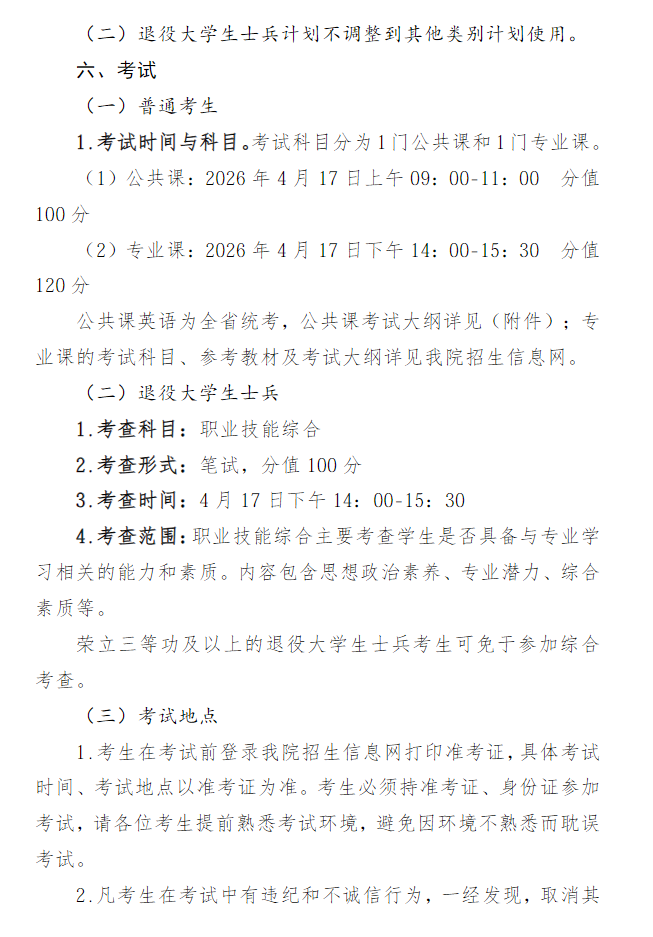 （二）退役大学生士兵计划不调整到其他类别计划使用。

六、考试

（一）普通考生

1.考试时间与科目。考试科目分为1门公共课和1门专业课。

（1）公共课：2026年4月17日上午09：00-11：00 分值100分

（2）专业课：2026年4月17日下午14：00-15：30 分值120分

公共课英语为全省统考，公共课考试大纲详见（附件）；专业课的考试科目、参考教材及考试大纲详见我院招生信息网。

（二）退役大学生士兵

1.考查科目：职业技能综合

2.考查形式：笔试，分值100分

3.考查时间：4月17日下午14：00-15：30

4.考查范围：职业技能综合主要考查学生是否具备与专业学习相关的能力和素质。内容包含思想政治素养、专业潜力、综合素质等。

荣立三等功及以上的退役大学生士兵考生可免于参加综合考查。

（三）考试地点

1.考生在考试前登录我院招生信息网打印准考证，具体考试时间、考试地点以准考证为准。考生必须持准考证、身份证参加考试，请各位考生提前熟悉考试环境，避免因环境不熟悉而耽误考试。

2.凡考生在考试中有违纪和不诚信行为，一经发现，取消其